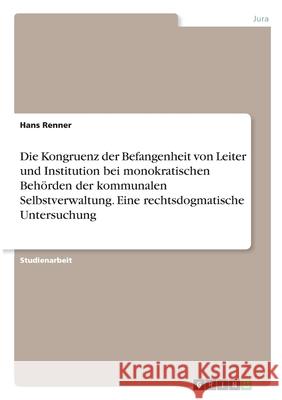 Jura

Hans Renner

Die Kongruenz der Befangenheit von Leiter und Institution bei monokratischen Behörden der kommunalen Selbstverwaltung. Eine rechtsdogmatische Untersuchung

Studienarbeit

Kraina Książek